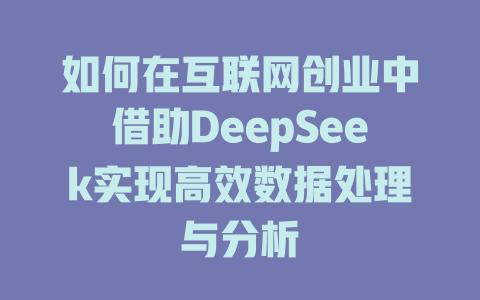 如何在互联网创业中借助DeepSeek实现高效数据处理与分析